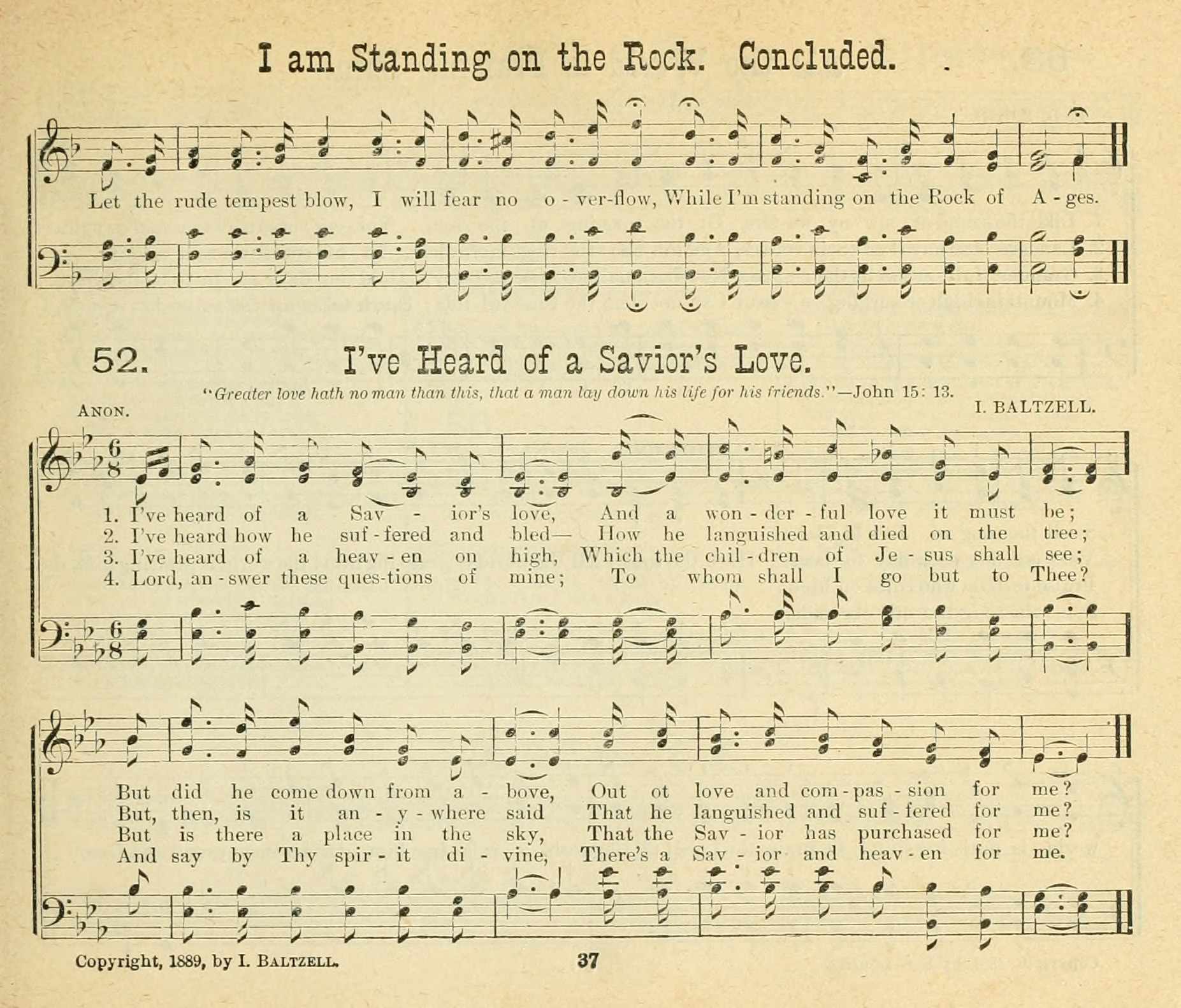 I am Standing on the Rock. Concluded.

Let the rude tempest blow, I will fear no o - ver-flow, While I'm standing on the Rock of A - ges.

52. I've Heard of a Savior's Love.

"Greater love hath no man than this, that a man lay down his life for his friends."—John 15: 13.

ANON. I. BALTZELL.

1. I've heard of a Sav - ior's love, And a won - der - ful love it must be;
2. I've heard how he suf - fered and bled— How he languished and died on the tree;
3. I've heard of a heav - en on high, Which the chil - dren of Je - sus shall see;
4. Lord, an - swer these ques-tions of mine; To whom shall I go but to Thee?

But did he come down from a - bove, Out ot love and com - pas - sion for me?
But, then, is it an - y - where said That he languished and suf - fered for me?
But is there a place in the sky, That the Sav - ior has purchased for me?
And say by Thy spir - it di - vine, There's a Sav - ior and heav - en for me.

Copyright, 1889, by I. BALTZELL.

37